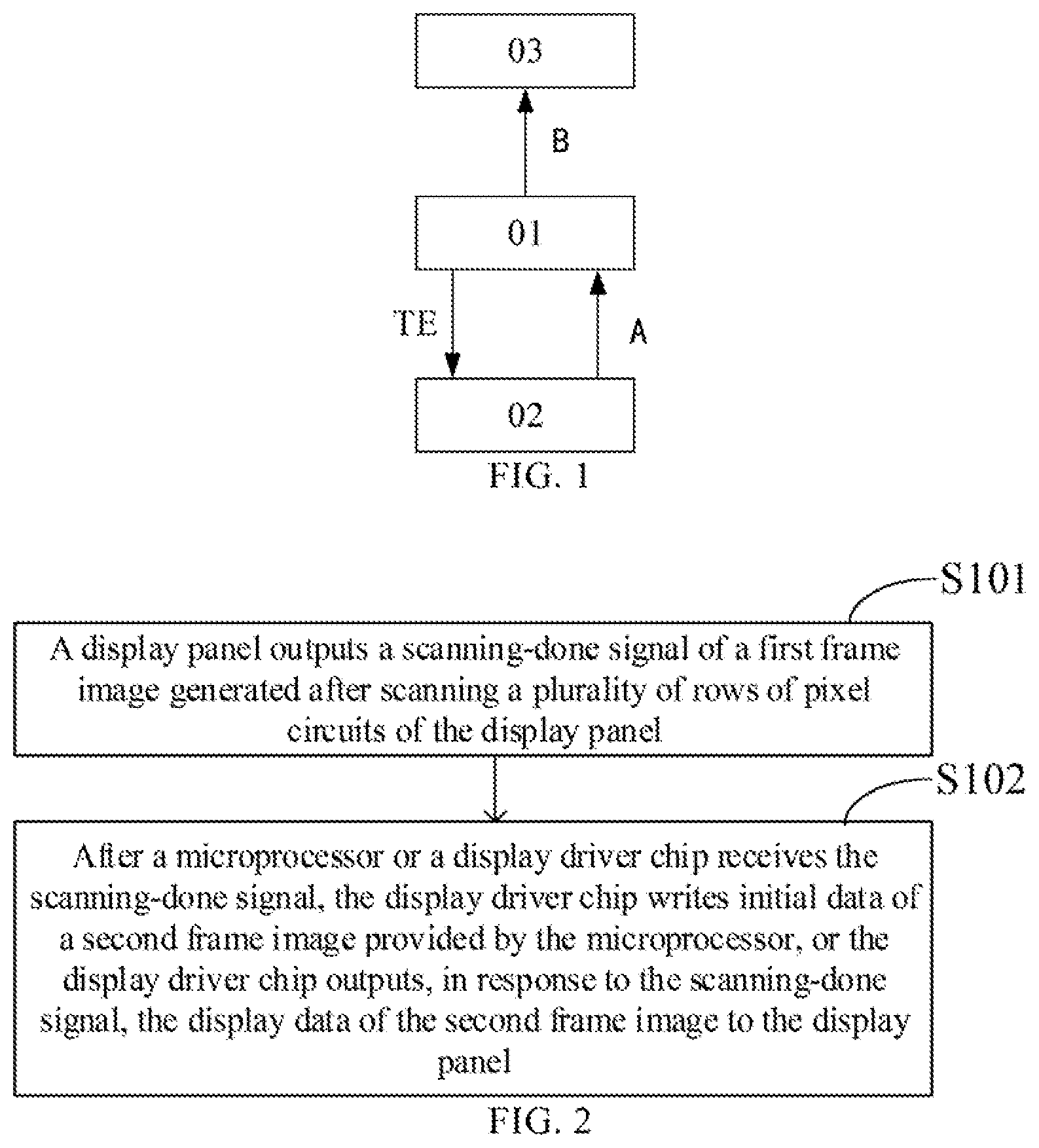 03

B

01

TE

A

02

FIG. 1

S101

A display panel outputs a scanning-done signal of a first frame image generated after scanning a plurality of rows of pixel circuits of the display panel

S102

After a microprocessor or a display driver chip receives the scanning-done signal, the display driver chip writes initial data of a second frame image provided by the microprocessor, or the display driver chip outputs, in response to the scanning-done signal, the display data of the second frame image to the display panel

FIG. 2